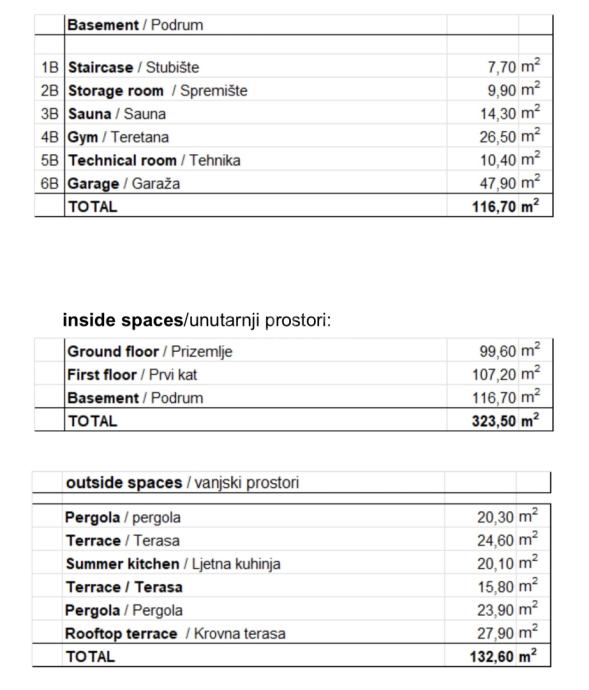 | | Basement / Podrum | | |
|---|---|---|---|
| | | | |
| 1B | Staircase / Stubište | 7,70 | $m^2$ |
| 2B | Storage room / Spremište | 9,90 | $m^2$ |
| 3B | Sauna / Sauna | 14,30 | $m^2$ |
| 4B | Gym / Teretana | 26,50 | $m^2$ |
| 5B | Technical room / Tehnika | 10,40 | $m^2$ |
| 6B | Garage / Garaža | 47,90 | $m^2$ |
| | TOTAL | 116,70 | $m^2$ |

inside spaces/unutarnji prostori:

| | | | |
|---|---|---|---|
| | Ground floor / Prizemlje | 99,60 | $m^2$ |
| | First floor / Prvi kat | 107,20 | $m^2$ |
| | Basement / Podrum | 116,70 | $m^2$ |
| | TOTAL | 323,50 | $m^2$ |

| | outside spaces / vanjski prostori | | |
|---|---|---|---|
| | Pergola / pergola | 20,30 | $m^2$ |
| | Terrace / Terasa | 24,60 | $m^2$ |
| | Summer kitchen / Ljetna kuhinja | 20,10 | $m^2$ |
| | Terrace / Terasa | 15,80 | $m^2$ |
| | Pergola / Pergola | 23,90 | $m^2$ |
| | Rooftop terrace / Krovna terasa | 27,90 | $m^2$ |
| | TOTAL | 132,60 | $m^2$ |